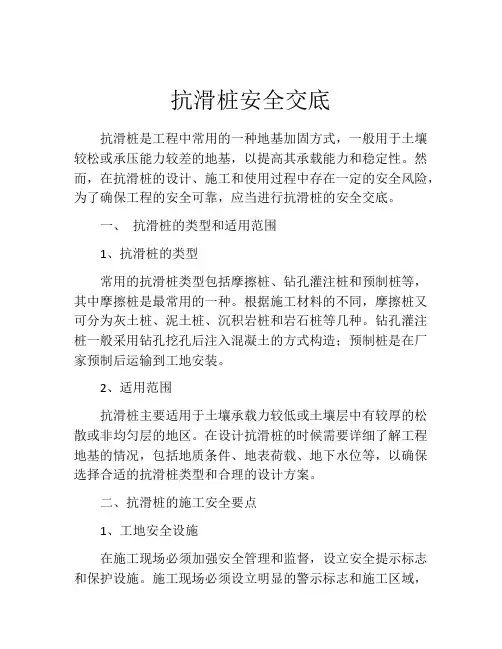 抗滑桩安全交底

抗滑桩是工程中常用的一种地基加固方式，一般用于土壤较松或承压能力较差的地基，以提高其承载能力和稳定性。然而，在抗滑桩的设计、施工和使用过程中存在一定的安全风险，为了确保工程的安全可靠，应当进行抗滑桩的安全交底。

一、 抗滑桩的类型和适用范围

1、抗滑桩的类型

常用的抗滑桩类型包括摩擦桩、钻孔灌注桩和预制桩等，其中摩擦桩是最常用的一种。根据施工材料的不同，摩擦桩又可分为灰土桩、泥土桩、沉积岩桩和岩石桩等几种。钻孔灌注桩一般采用钻孔挖孔后注入混凝土的方式构造；预制桩是在厂家预制后运输到工地安装。

2、适用范围

抗滑桩主要适用于土壤承载力较低或土壤层中有较厚的松散或非均匀层的地区。在设计抗滑桩的时候需要详细了解工程地基的情况，包括地质条件、地表荷载、地下水位等，以确保选择合适的抗滑桩类型和合理的设计方案。

二、抗滑桩的施工安全要点

1、工地安全设施

在施工现场必须加强安全管理和监督，设立安全提示标志和保护设施。施工现场必须设立明显的警示标志和施工区域，